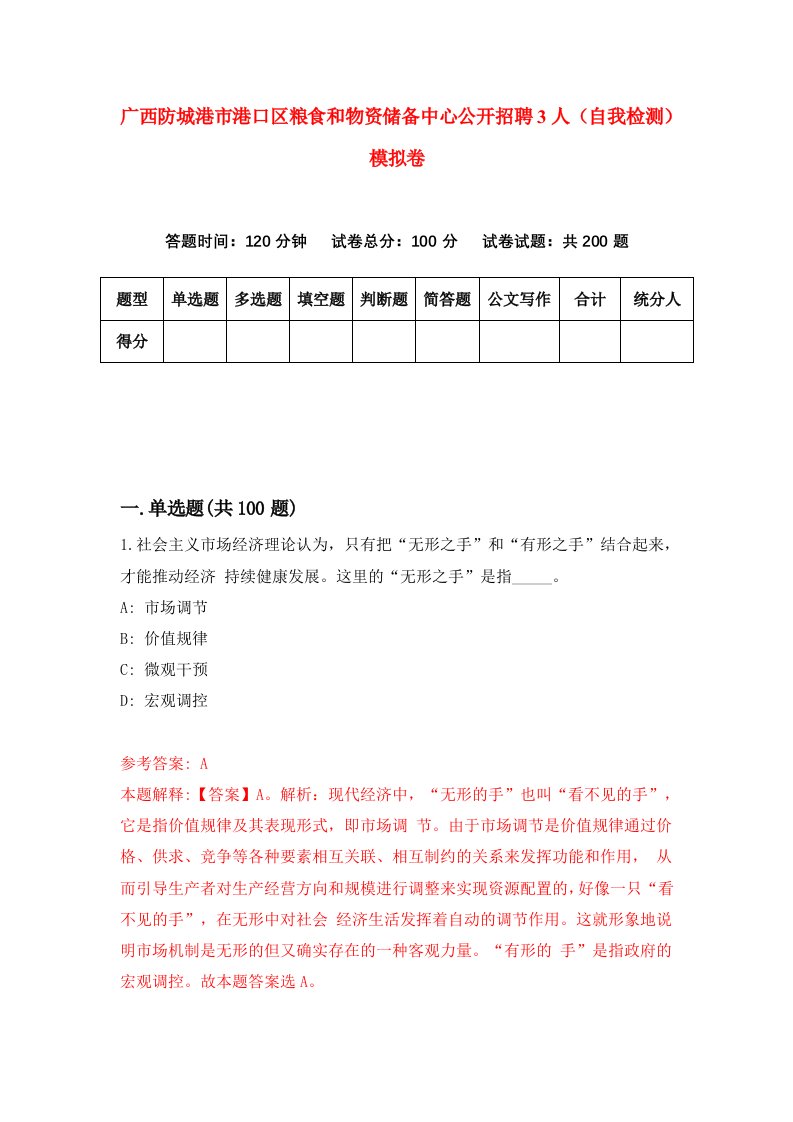 广西防城港市港口区粮食和物资储备中心公开招聘3人（自我检测）模拟卷

答题时间：120分钟　试卷总分：100分　试卷试题：共200题

| 题型 | 单选题 | 多选题 | 填空题 | 判断题 | 简答题 | 公文写作 | 合计 | 统分人 |
|---|---|---|---|---|---|---|---|---|
| 得分 | | | | | | | | |

一.单选题(共100题)

1.社会主义市场经济理论认为，只有把“无形之手”和“有形之手”结合起来，才能推动经济 持续健康发展。这里的“无形之手”是指_____。

A: 市场调节

B: 价值规律

C: 微观干预

D: 宏观调控

参考答案: A

本题解释:【答案】A。解析：现代经济中，“无形的手”也叫“看不见的手”，它是指价值规律及其表现形式，即市场调 节。由于市场调节是价值规律通过价格、供求、竞争等各种要素相互关联、相互制约的关系来发挥功能和作用， 从而引导生产者对生产经营方向和规模进行调整来实现资源配置的，好像一只“看不见的手”，在无形中对社会 经济生活发挥着自动的调节作用。这就形象地说明市场机制是无形的但又确实存在的一种客观力量。“有形的 手”是指政府的宏观调控。故本题答案选A。